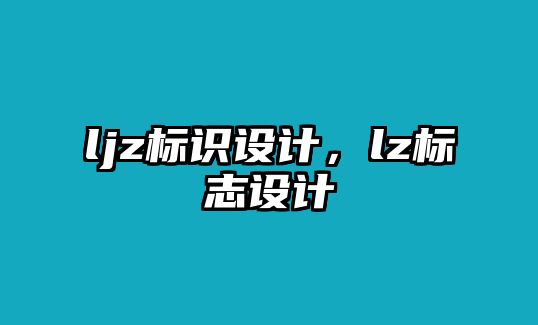 ljz标识设计，lz标志设计